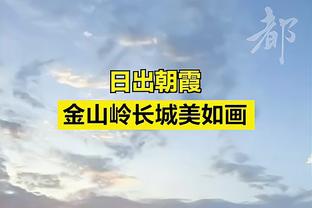 都

日出朝霞

金山岭长城美如画